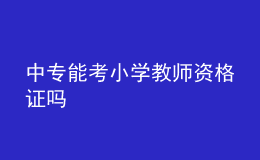 中专能考小学教师资格证吗